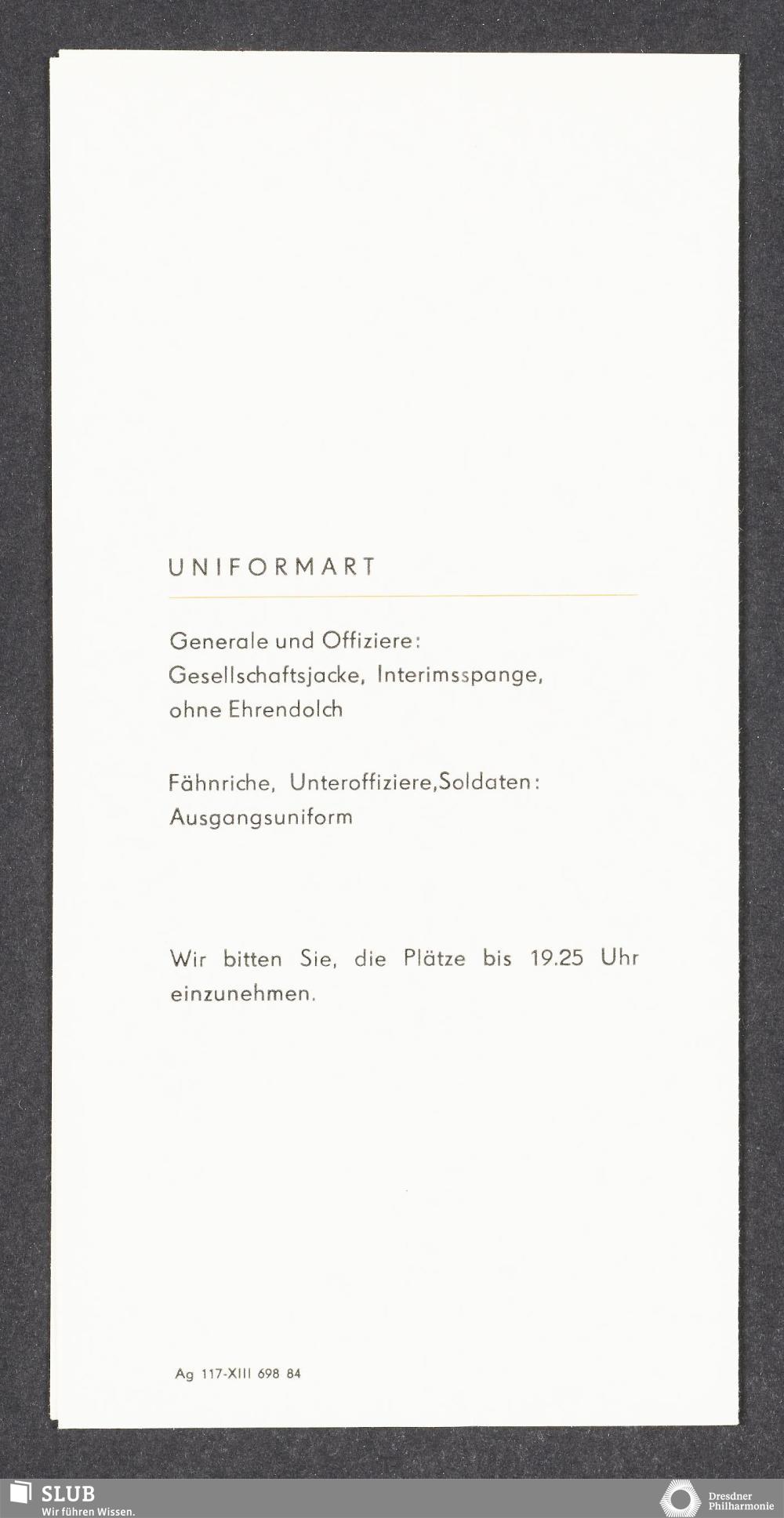 UNIFORMART

Generale und Offiziere:
Gesellschaftsjacke, Interimsspange,
ohne Ehrendolch

Fähnriche, Unteroffiziere,Soldaten:
Ausgangsuniform

Wir bitten Sie, die Plätze bis 19.25 Uhr einzunehmen.

Ag 117-XIII 698 84

SLUB
Wir führen Wissen.

Dresdner
Philharmonie